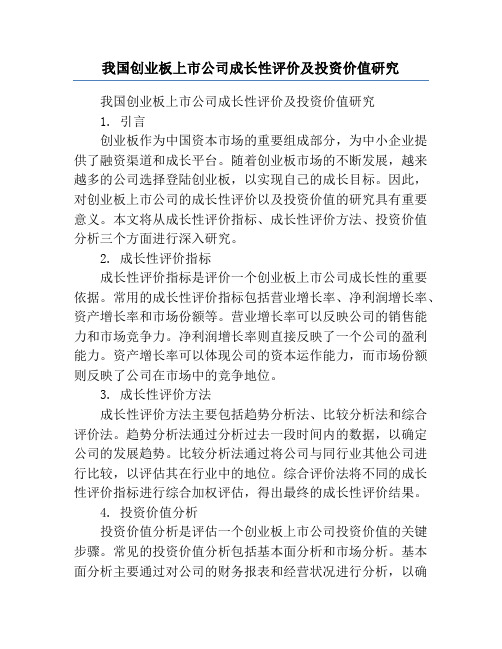 我国创业板上市公司成长性评价及投资价值研究

我国创业板上市公司成长性评价及投资价值研究

1. 引言

创业板作为中国资本市场的重要组成部分，为中小企业提供了融资渠道和成长平台。随着创业板市场的不断发展，越来越多的公司选择登陆创业板，以实现自己的成长目标。因此，对创业板上市公司的成长性评价以及投资价值的研究具有重要意义。本文将从成长性评价指标、成长性评价方法、投资价值分析三个方面进行深入研究。

2. 成长性评价指标

成长性评价指标是评价一个创业板上市公司成长性的重要依据。常用的成长性评价指标包括营业增长率、净利润增长率、资产增长率和市场份额等。营业增长率可以反映公司的销售能力和市场竞争力。净利润增长率则直接反映了一个公司的盈利能力。资产增长率可以体现公司的资本运作能力，而市场份额则反映了公司在市场中的竞争地位。

3. 成长性评价方法

成长性评价方法主要包括趋势分析法、比较分析法和综合评价法。趋势分析法通过分析过去一段时间内的数据，以确定公司的发展趋势。比较分析法通过将公司与同行业其他公司进行比较，以评估其在行业中的地位。综合评价法将不同的成长性评价指标进行综合加权评估，得出最终的成长性评价结果。

4. 投资价值分析

投资价值分析是评估一个创业板上市公司投资价值的关键步骤。常见的投资价值分析包括基本面分析和市场分析。基本面分析主要通过对公司的财务报表和经营状况进行分析，以确